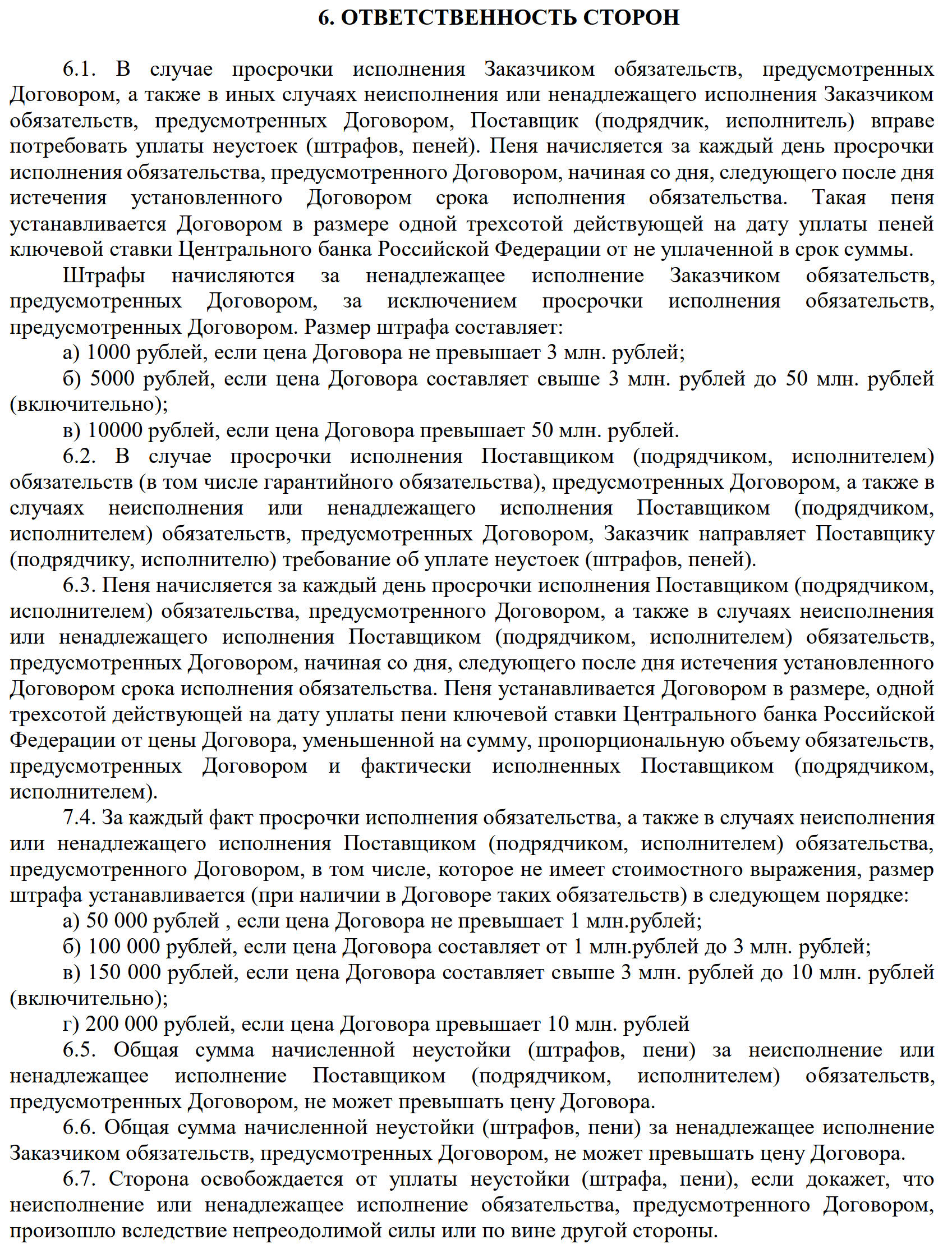 6. ОТВЕТСТВЕННОСТЬ СТОРОН

6.1. В случае просрочки исполнения Заказчиком обязательств, предусмотренных Договором, а также в иных случаях неисполнения или ненадлежащего исполнения Заказчиком обязательств, предусмотренных Договором, Поставщик (подрядчик, исполнитель) вправе потребовать уплаты неустоек (штрафов, пеней). Пеня начисляется за каждый день просрочки исполнения обязательства, предусмотренного Договором, начиная со дня, следующего после дня истечения установленного Договором срока исполнения обязательства. Такая пеня устанавливается Договором в размере одной трехсотой действующей на дату уплаты пеней ключевой ставки Центрального банка Российской Федерации от не уплаченной в срок суммы.

Штрафы начисляются за ненадлежащее исполнение Заказчиком обязательств, предусмотренных Договором, за исключением просрочки исполнения обязательств, предусмотренных Договором. Размер штрафа составляет:

а) 1000 рублей, если цена Договора не превышает 3 млн. рублей;

б) 5000 рублей, если цена Договора составляет свыше 3 млн. рублей до 50 млн. рублей (включительно);

в) 10000 рублей, если цена Договора превышает 50 млн. рублей.

6.2. В случае просрочки исполнения Поставщиком (подрядчиком, исполнителем) обязательств (в том числе гарантийного обязательства), предусмотренных Договором, а также в случаях неисполнения или ненадлежащего исполнения Поставщиком (подрядчиком, исполнителем) обязательств, предусмотренных Договором, Заказчик направляет Поставщику (подрядчику, исполнителю) требование об уплате неустоек (штрафов, пеней).

6.3. Пеня начисляется за каждый день просрочки исполнения Поставщиком (подрядчиком, исполнителем) обязательства, предусмотренного Договором, а также в случаях неисполнения или ненадлежащего исполнения Поставщиком (подрядчиком, исполнителем) обязательств, предусмотренных Договором, начиная со дня, следующего после дня истечения установленного Договором срока исполнения обязательства. Пеня устанавливается Договором в размере, одной трехсотой действующей на дату уплаты пени ключевой ставки Центрального банка Российской Федерации от цены Договора, уменьшенной на сумму, пропорциональную объему обязательств, предусмотренных Договором и фактически исполненных Поставщиком (подрядчиком, исполнителем).

7.4. За каждый факт просрочки исполнения обязательства, а также в случаях неисполнения или ненадлежащего исполнения Поставщиком (подрядчиком, исполнителем) обязательства, предусмотренного Договором, в том числе, которое не имеет стоимостного выражения, размер штрафа устанавливается (при наличии в Договоре таких обязательств) в следующем порядке:

а) 50 000 рублей , если цена Договора не превышает 1 млн.рублей;

б) 100 000 рублей, если цена Договора составляет от 1 млн.рублей до 3 млн. рублей;

в) 150 000 рублей, если цена Договора составляет свыше 3 млн. рублей до 10 млн. рублей (включительно);

г) 200 000 рублей, если цена Договора превышает 10 млн. рублей

6.5. Общая сумма начисленной неустойки (штрафов, пени) за неисполнение или ненадлежащее исполнение Поставщиком (подрядчиком, исполнителем) обязательств, предусмотренных Договором, не может превышать цену Договора.

6.6. Общая сумма начисленной неустойки (штрафов, пени) за ненадлежащее исполнение Заказчиком обязательств, предусмотренных Договором, не может превышать цену Договора.

6.7. Сторона освобождается от уплаты неустойки (штрафа, пени), если докажет, что неисполнение или ненадлежащее исполнение обязательства, предусмотренного Договором, произошло вследствие непреодолимой силы или по вине другой стороны.